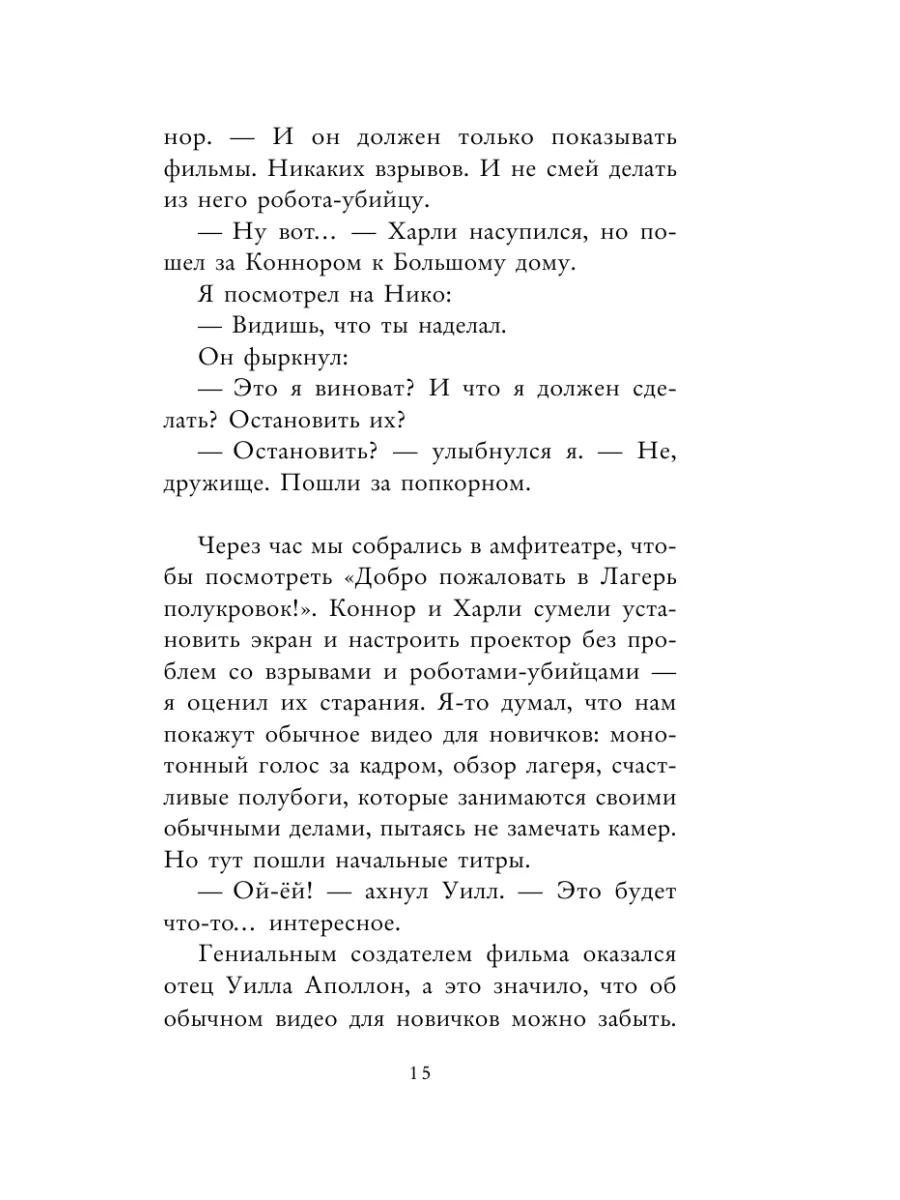 нор. — И он должен только показывать фильмы. Никаких взрывов. И не смей делать из него робота-убийцу.

— Ну вот… — Харли насупился, но пошел за Коннором к Большому дому.

Я посмотрел на Нико:

— Видишь, что ты наделал.

Он фыркнул:

— Это я виноват? И что я должен сделать? Остановить их?

— Остановить? — улыбнулся я. — Не, дружище. Пошли за попкорном.

Через час мы собрались в амфитеатре, чтобы посмотреть «Добро пожаловать в Лагерь полукровок!». Коннор и Харли сумели установить экран и настроить проектор без проблем со взрывами и роботами-убийцами — я оценил их старания. Я-то думал, что нам покажут обычное видео для новичков: монотонный голос за кадром, обзор лагеря, счастливые полубоги, которые занимаются своими обычными делами, пытаясь не замечать камер. Но тут пошли начальные титры.

— Ой-ёй! — ахнул Уилл. — Это будет что-то… интересное.

Гениальным создателем фильма оказался отец Уилла Аполлон, а это значило, что об обычном видео для новичков можно забыть.

15